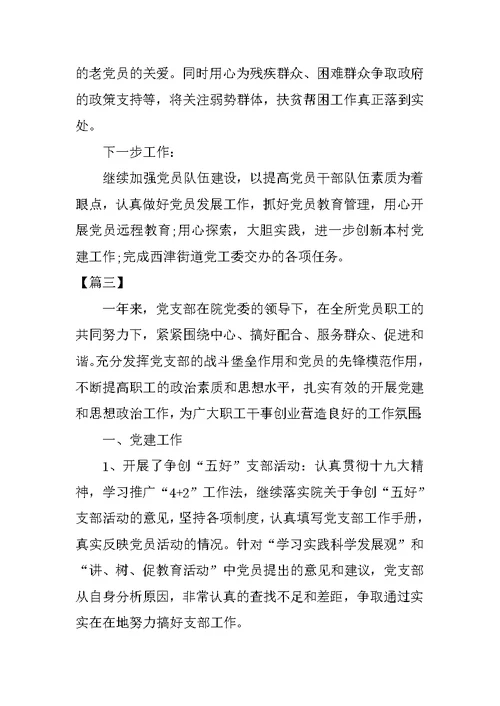 的老党员的关爱。同时用心为残疾群众、困难群众争取政府的政策支持等，将关注弱势群体，扶贫帮困工作真正落到实处。

下一步工作：

继续加强党员队伍建设，以提高党员干部队伍素质为着眼点，认真做好党员发展工作，抓好党员教育管理，用心开展党员远程教育;用心探索，大胆实践，进一步创新本村党建工作;完成西津街道党工委交办的各项任务。

【篇三】

一年来，党支部在院党委的领导下，在全所党员职工的共同努力下，紧紧围绕中心、搞好配合、服务群众、促进和谐。充分发挥党支部的战斗堡垒作用和党员的先锋模范作用，不断提高职工的政治素质和思想水平，扎实有效的开展党建和思想政治工作，为广大职工干事创业营造良好的工作氛围

一、党建工作

1、开展了争创“五好”支部活动：认真贯彻十九大精神，学习推广“4+2”工作法，继续落实院关于争创“五好”支部活动的意见，坚持各项制度，认真填写党支部工作手册，真实反映党员活动的情况。针对“学习实践科学发展观”和“讲、树、促教育活动”中党员提出的意见和建议，党支部从自身分析原因，非常认真的查找不足和差距，争取通过实实在在地努力搞好支部工作。